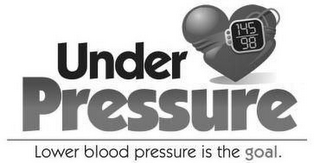 145
98

Under
Pressure

Lower blood pressure is the goal.